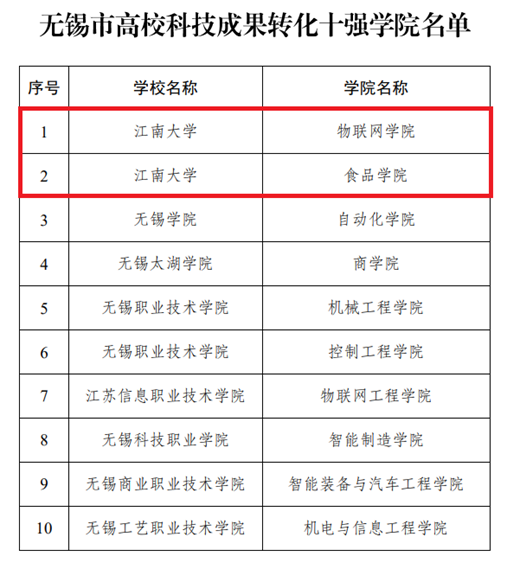 无锡市高校科技成果转化十强学院名单

| 序号 | 学校名称 | 学院名称 |
|---|---|---|
| 1 | 江南大学 | 物联网学院 |
| 2 | 江南大学 | 食品学院 |
| 3 | 无锡学院 | 自动化学院 |
| 4 | 无锡太湖学院 | 商学院 |
| 5 | 无锡职业技术学院 | 机械工程学院 |
| 6 | 无锡职业技术学院 | 控制工程学院 |
| 7 | 江苏信息职业技术学院 | 物联网工程学院 |
| 8 | 无锡科技职业学院 | 智能制造学院 |
| 9 | 无锡商业职业技术学院 | 智能装备与汽车工程学院 |
| 10 | 无锡工艺职业技术学院 | 机电与信息工程学院 |